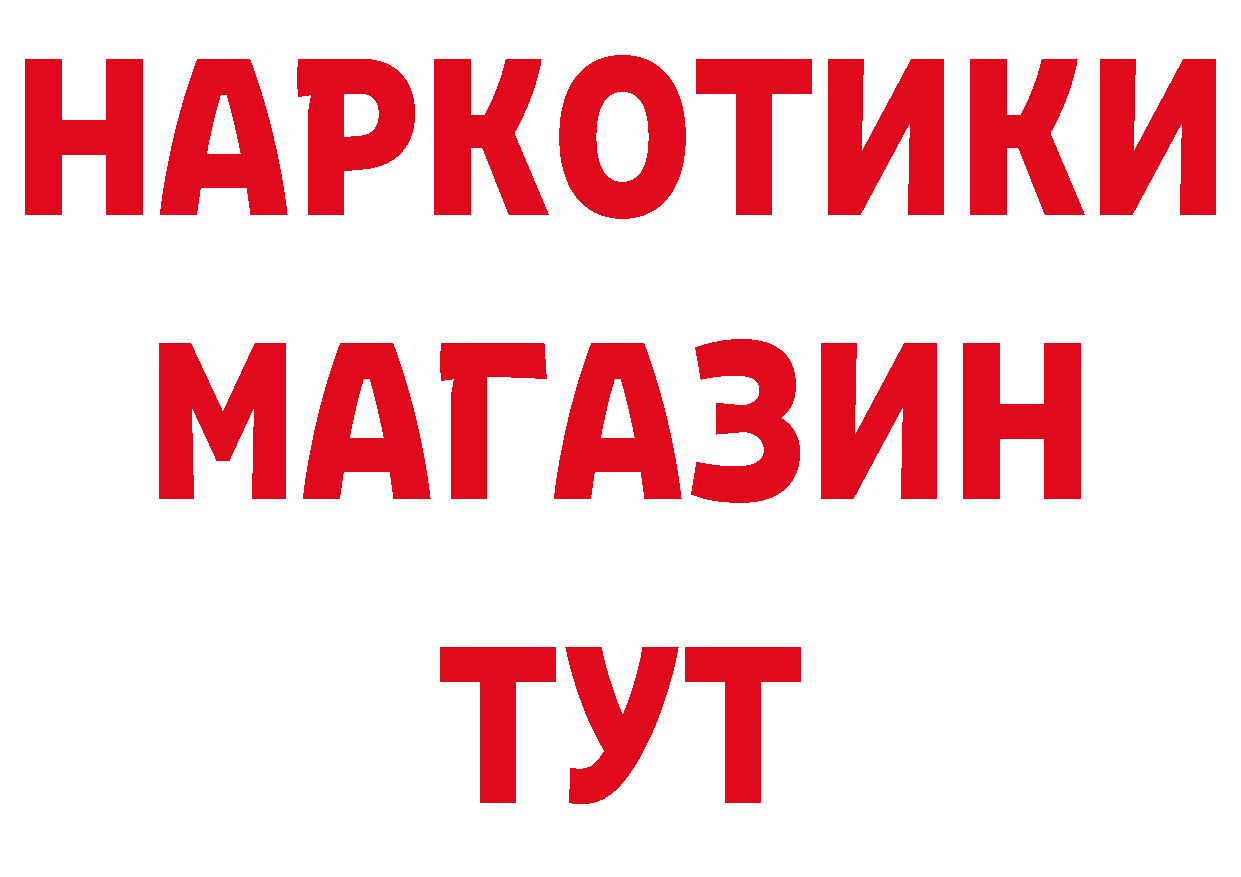 НАРКОТИКИ
МАГАЗИН
ТУТ